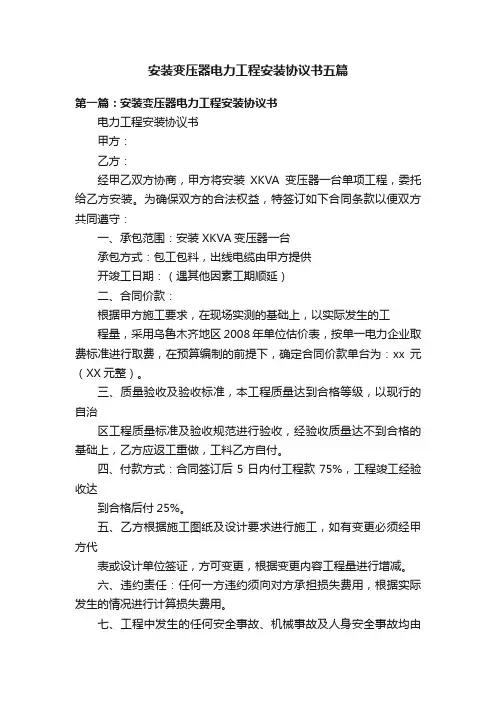 安装变压器电力工程安装协议书五篇

第一篇：安装变压器电力工程安装协议书

电力工程安装协议书

甲方：

乙方：

经甲乙双方协商，甲方将安装 XKVA 变压器一台单项工程，委托给乙方安装。为确保双方的合法权益，特签订如下合同条款以便双方共同遵守：

一、承包范围：安装 XKVA 变压器一台

承包方式：包工包料，出线电缆由甲方提供

开竣工日期：（遇其他因素工期顺延）

二、合同价款：

根据甲方施工要求，在现场实测的基础上，以实际发生的工

程量，采用乌鲁木齐地区 2008 年单位估价表，按单一电力企业取费标准进行取费，在预算编制的前提下，确定合同价款单台为：xx 元（XX 元整）。

三、质量验收及验收标准，本工程质量达到合格等级，以现行的自治

区工程质量标准及验收规范进行验收，经验收质量达不到合格的基础上，乙方应返工重做，工料乙方自付。

四、付款方式：合同签订后 5 日内付工程款 75%，工程竣工经验收达

到合格后付 25%。

五、乙方根据施工图纸及设计要求进行施工，如有变更必须经甲方代

表或设计单位签证，方可变更，根据变更内容工程量进行增减。

六、违约责任：任何一方违约须向对方承担损失费用，根据实际发生的情况进行计算损失费用。

七、工程中发生的任何安全事故、机械事故及人身安全事故均由